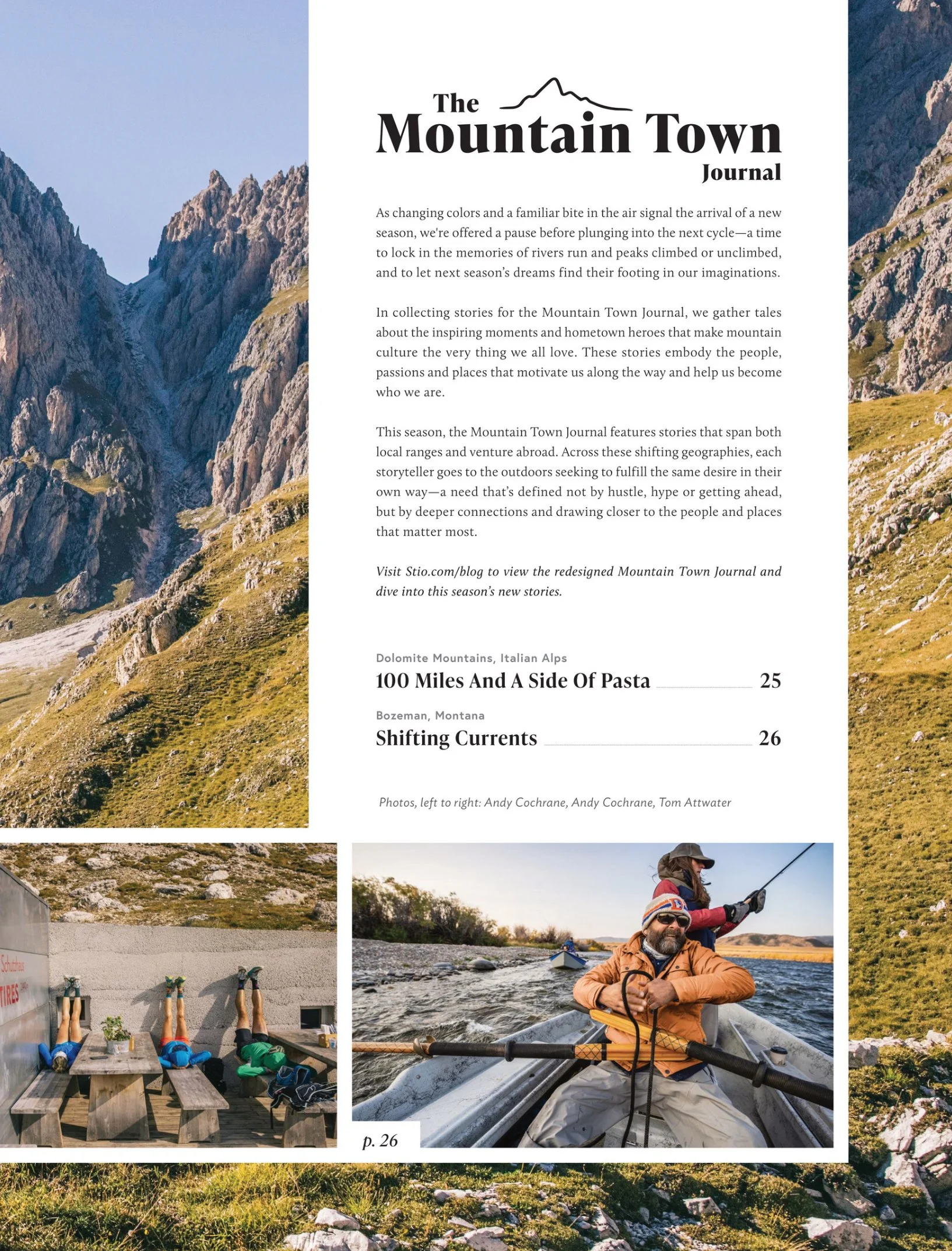 The
Mountain Town
Journal

As changing colors and a familiar bite in the air signal the arrival of a new season, we're offered a pause before plunging into the next cycle—a time to lock in the memories of rivers run and peaks climbed or unclimbed, and to let next season's dreams find their footing in our imaginations.

In collecting stories for the Mountain Town Journal, we gather tales about the inspiring moments and hometown heroes that make mountain culture the very thing we all love. These stories embody the people, passions and places that motivate us along the way and help us become who we are.

This season, the Mountain Town Journal features stories that span both local ranges and venture abroad. Across these shifting geographies, each storyteller goes to the outdoors seeking to fulfill the same desire in their own way—a need that's defined not by hustle, hype or getting ahead, but by deeper connections and drawing closer to the people and places that matter most.

Visit Stio.com/blog to view the redesigned Mountain Town Journal and dive into this season's new stories.

Dolomite Mountains, Italian Alps
100 Miles And A Side Of Pasta 25

Bozeman, Montana
Shifting Currents 26

Photos, left to right: Andy Cochrane, Andy Cochrane, Tom Attwater

p. 26